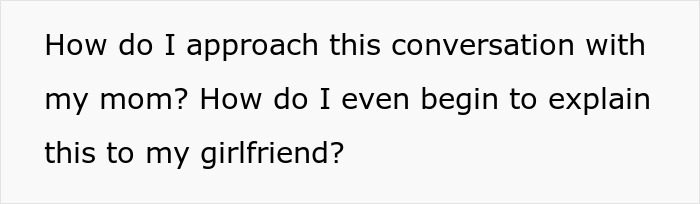 How do I approach this conversation with my mom? How do I even begin to explain this to my girlfriend?